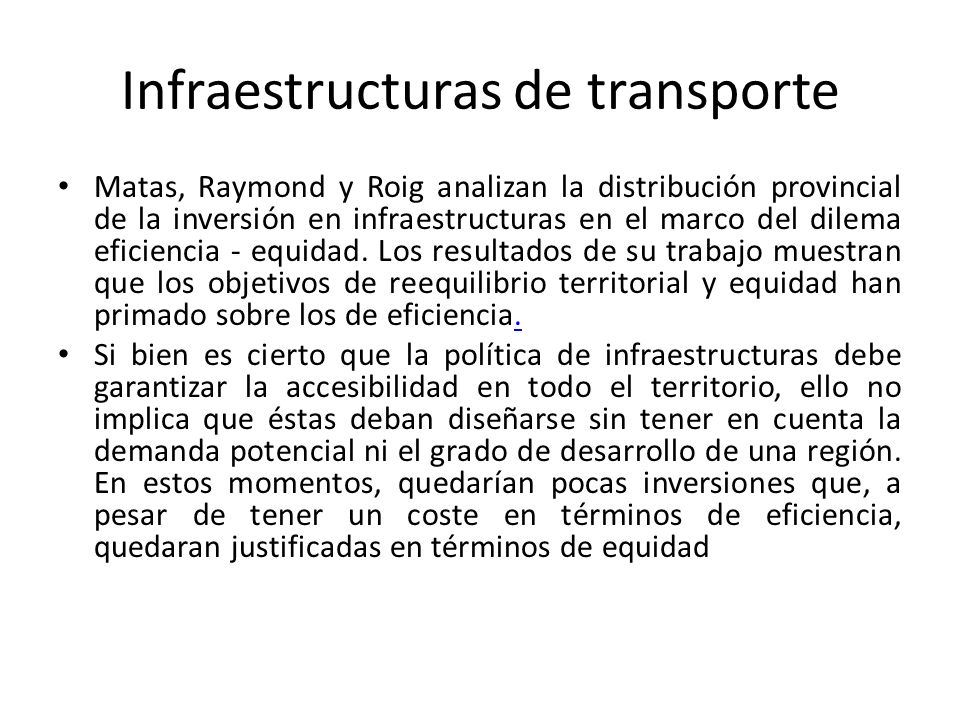 Infraestructuras de transporte

• Matas, Raymond y Roig analizan la distribución provincial de la inversión en infraestructuras en el marco del dilema eficiencia - equidad. Los resultados de su trabajo muestran que los objetivos de reequilibrio territorial y equidad han primado sobre los de eficiencia.

• Si bien es cierto que la política de infraestructuras debe garantizar la accesibilidad en todo el territorio, ello no implica que éstas deban diseñarse sin tener en cuenta la demanda potencial ni el grado de desarrollo de una región. En estos momentos, quedarían pocas inversiones que, a pesar de tener un coste en términos de eficiencia, quedaran justificadas en términos de equidad